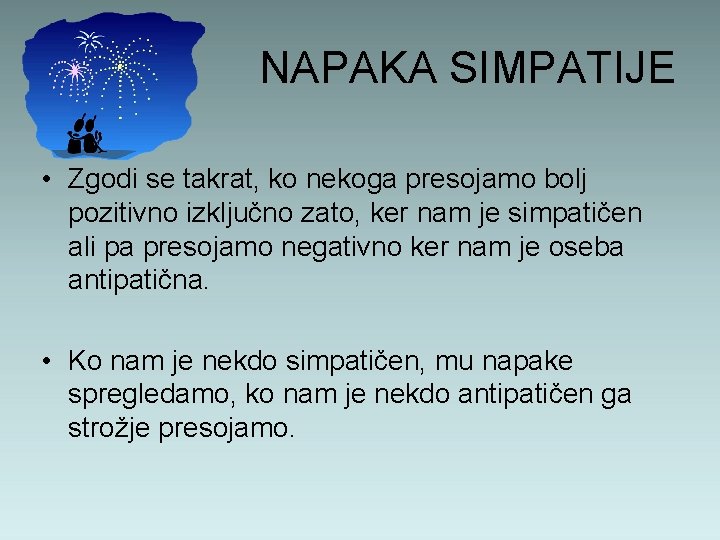 NAPAKA SIMPATIJE

• Zgodi se takrat, ko nekoga presojamo bolj pozitivno izključno zato, ker nam je simpatičen ali pa presojamo negativno ker nam je oseba antipatična.

• Ko nam je nekdo simpatičen, mu napake spregledamo, ko nam je nekdo antipatičen ga strožje presojamo.